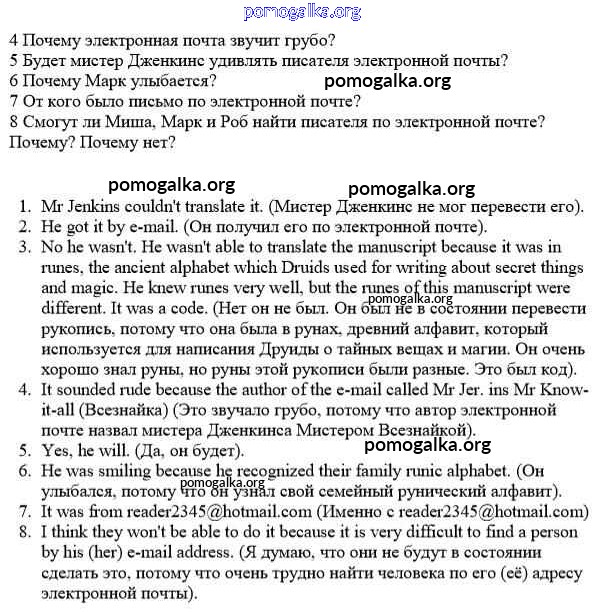 pomogalka.org

4 Почему электронная почта звучит грубо?
5 Будет мистер Дженкинс удивлять писателя электронной почты?
6 Почему Марк улыбается? pomogalka.org
7 От кого было письмо по электронной почте?
8 Смогут ли Миша, Марк и Роб найти писателя по электронной почте? Почему? Почему нет?

pomogalka.org pomogalka.org

1. Mr Jenkins couldn't translate it. (Мистер Дженкинс не мог перевести его).
2. He got it by e-mail. (Он получил его по электронной почте).
3. No he wasn't. He wasn't able to translate the manuscript because it was in runes, the ancient alphabet which Druids used for writing about secret things and magic. He knew runes very well, but the runes of this manuscript were different. It was a code. (Нет он не был. Он был не в состоянии перевести рукопись, потому что она была в рунах, древний алфавит, который используется для написания Друиды о тайных вещах и магии. Он очень хорошо знал руны, но руны этой рукописи были разные. Это был код).
pomogalka.org
4. It sounded rude because the author of the e-mail called Mr Jer. ins Mr Know-it-all (Всезнайка) (Это звучало грубо, потому что автор электронной почте назвал мистера Дженкинса Мистером Всезнайкой).
5. Yes, he will. (Да, он будет). pomogalka.org
6. He was smiling because he recognized their family runic alphabet. (Он улыбался, потому что он узнал свой семейный рунический алфавит).
pomogalka.org
7. It was from reader2345@hotmail.com (Именно с reader2345@hotmail.com)
8. I think they won't be able to do it because it is very difficult to find a person by his (her) e-mail address. (Я думаю, что они не будут в состоянии сделать это, потому что очень трудно найти человека по его (её) адресу электронной почты).